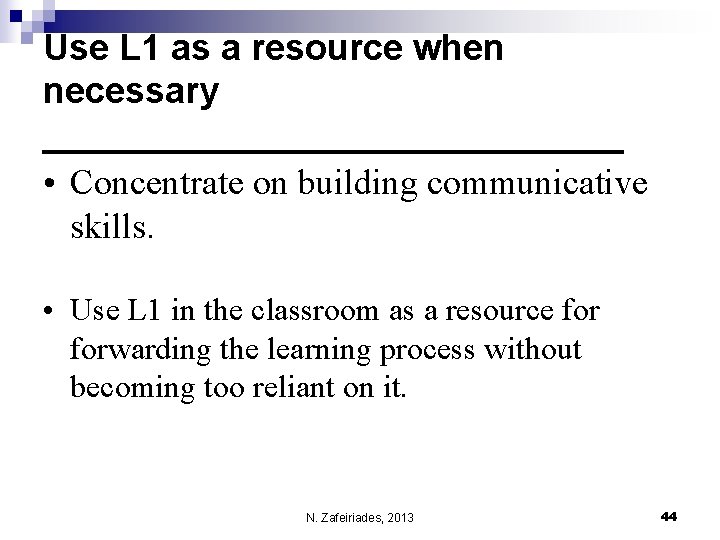 Use L1 as a resource when necessary

• Concentrate on building communicative skills.

• Use L1 in the classroom as a resource for forwarding the learning process without becoming too reliant on it.

N. Zafeiriades, 2013

44